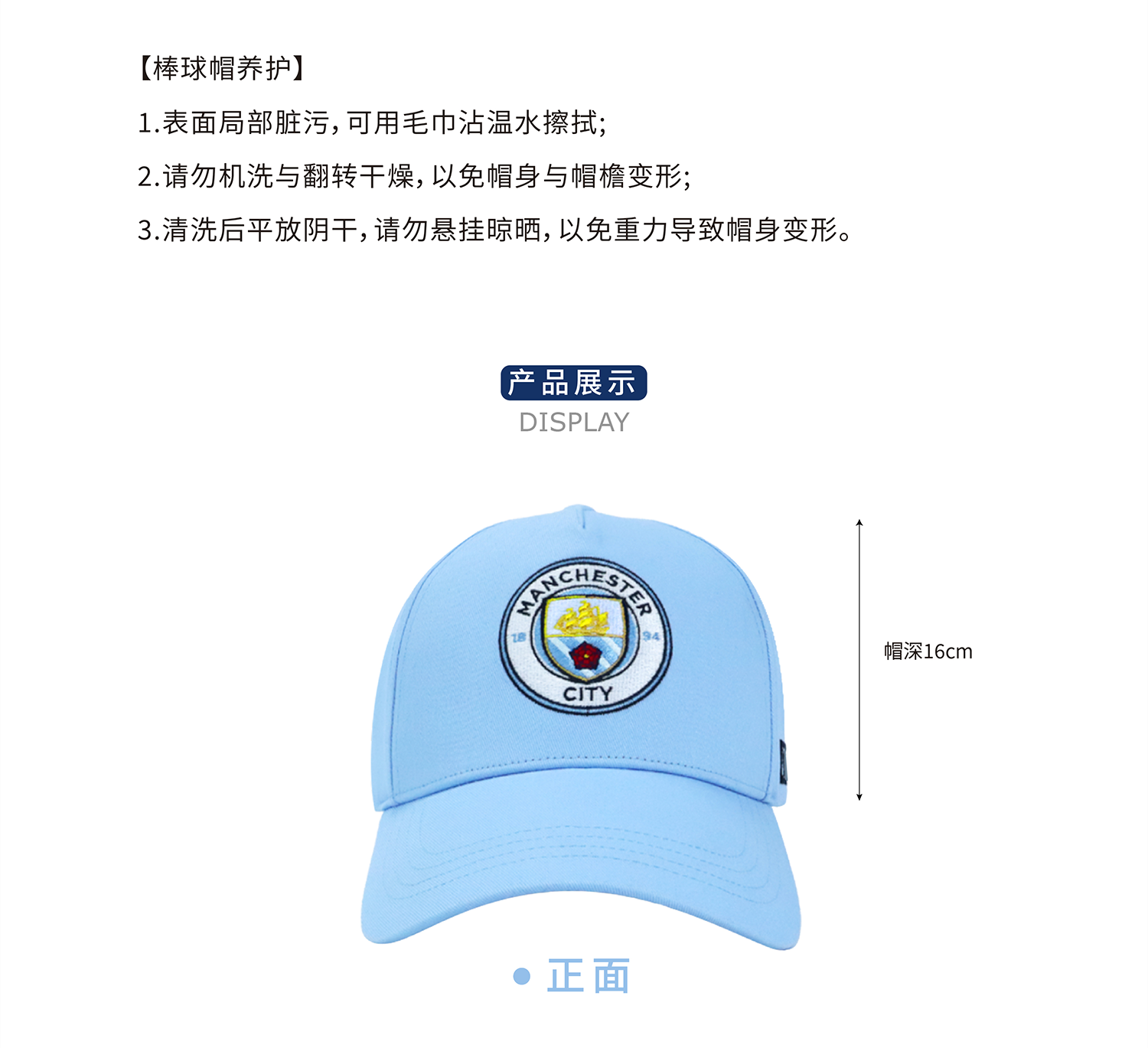 【棒球帽养护】

1.表面局部脏污，可用毛巾沾温水擦拭；

2.请勿机洗与翻转干燥，以免帽身与帽檐变形；

3.清洗后平放阴干，请勿悬挂晾晒，以免重力导致帽身变形。

产品展示
DISPLAY

MANCHESTER
18 94
CITY

帽深16cm

正面